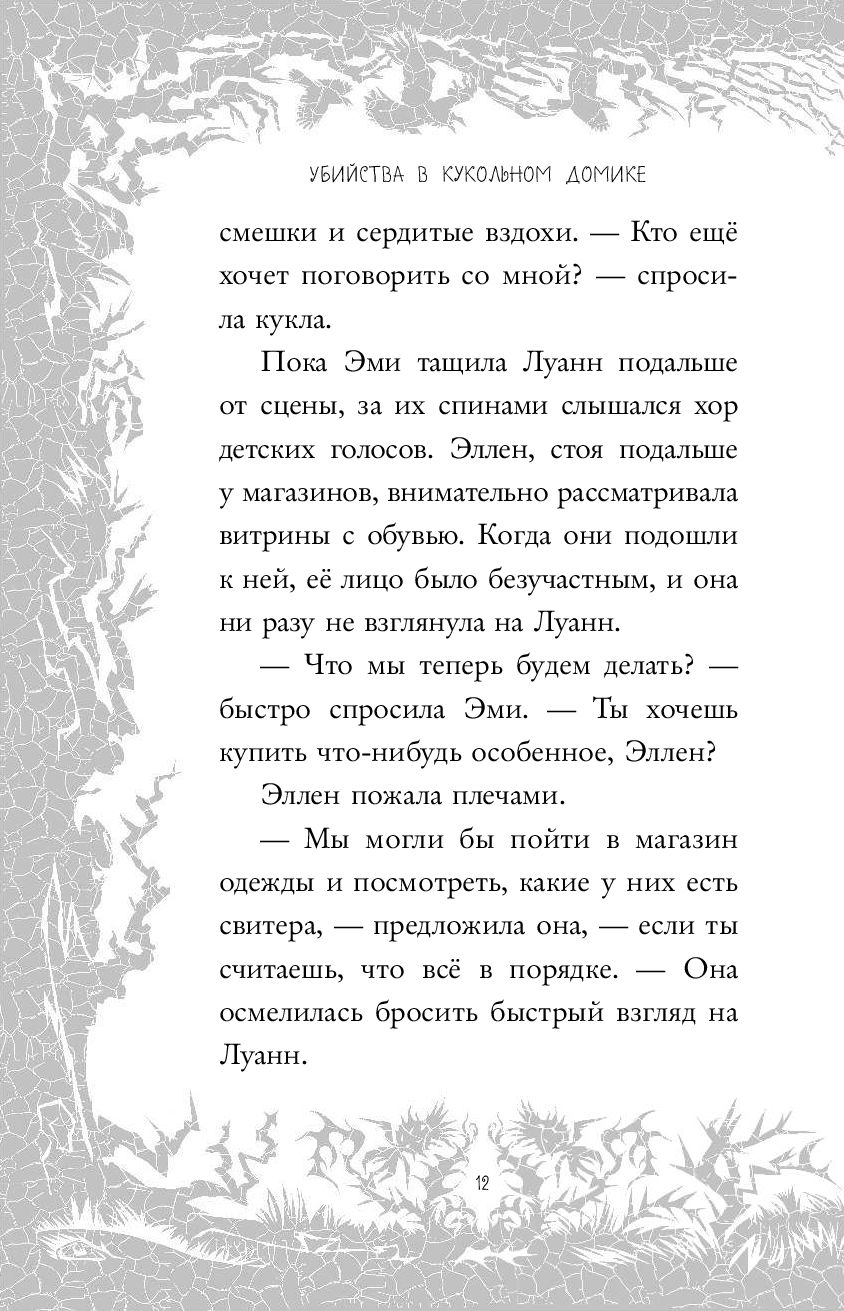 УБИЙСТВА В КУКОЛЬНОМ ДОМИКЕ

смешки и сердитые вздохи. — Кто ещё хочет поговорить со мной? — спросила кукла.

Пока Эми тащила Луанн подальше от сцены, за их спинами слышался хор детских голосов. Эллен, стоя подальше у магазинов, внимательно рассматривала витрины с обувью. Когда они подошли к ней, её лицо было безучастным, и она ни разу не взглянула на Луанн.

— Что мы теперь будем делать? — быстро спросила Эми. — Ты хочешь купить что-нибудь особенное, Эллен?

Эллен пожала плечами.

— Мы могли бы пойти в магазин одежды и посмотреть, какие у них есть свитера, — предложила она, — если ты считаешь, что всё в порядке. — Она осмелилась бросить быстрый взгляд на Луанн.

12